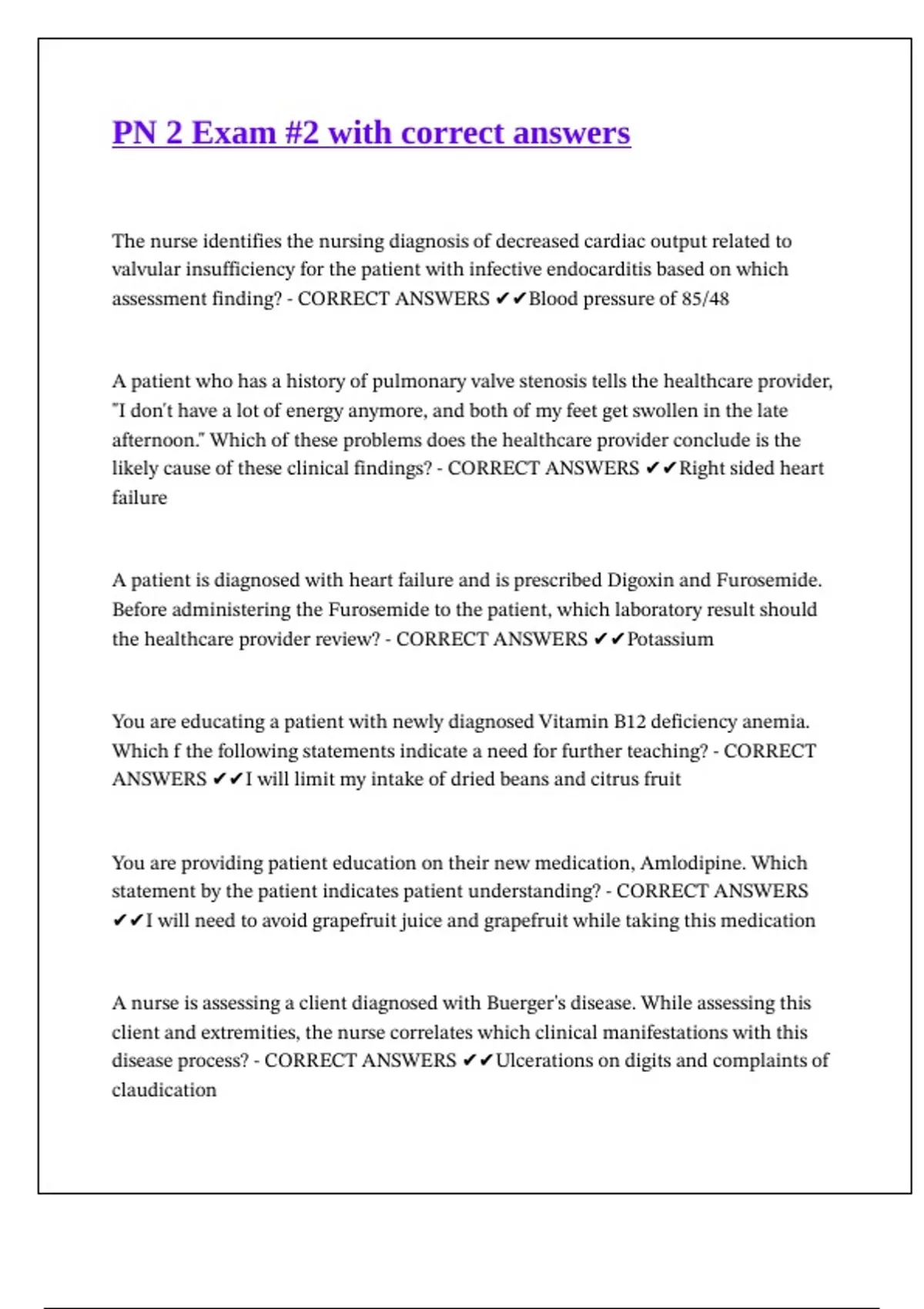 PN 2 Exam #2 with correct answers

The nurse identifies the nursing diagnosis of decreased cardiac output related to valvular insufficiency for the patient with infective endocarditis based on which assessment finding? - CORRECT ANSWERS ✔✔Blood pressure of 85/48

A patient who has a history of pulmonary valve stenosis tells the healthcare provider, "I don't have a lot of energy anymore, and both of my feet get swollen in the late afternoon." Which of these problems does the healthcare provider conclude is the likely cause of these clinical findings? - CORRECT ANSWERS ✔✔Right sided heart failure

A patient is diagnosed with heart failure and is prescribed Digoxin and Furosemide. Before administering the Furosemide to the patient, which laboratory result should the healthcare provider review? - CORRECT ANSWERS ✔✔Potassium

You are educating a patient with newly diagnosed Vitamin B12 deficiency anemia. Which f the following statements indicate a need for further teaching? - CORRECT ANSWERS ✔✔I will limit my intake of dried beans and citrus fruit

You are providing patient education on their new medication, Amlodipine. Which statement by the patient indicates patient understanding? - CORRECT ANSWERS ✔✔I will need to avoid grapefruit juice and grapefruit while taking this medication

A nurse is assessing a client diagnosed with Buerger's disease. While assessing this client and extremities, the nurse correlates which clinical manifestations with this disease process? - CORRECT ANSWERS ✔✔Ulcerations on digits and complaints of claudication